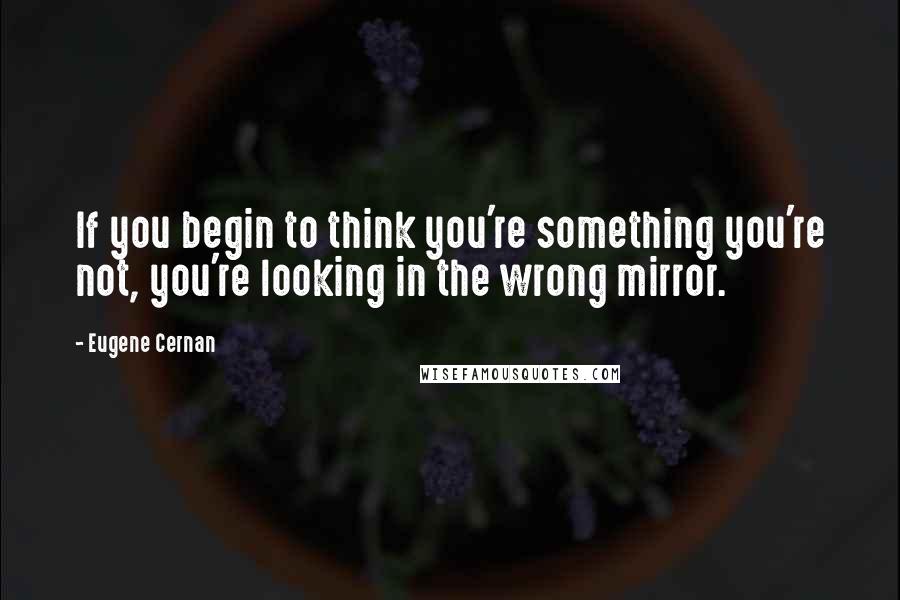 If you begin to think you're something you're not, you're looking in the wrong mirror.

- Eugene Cernan

WISEFAMOUSQUOTES.COM